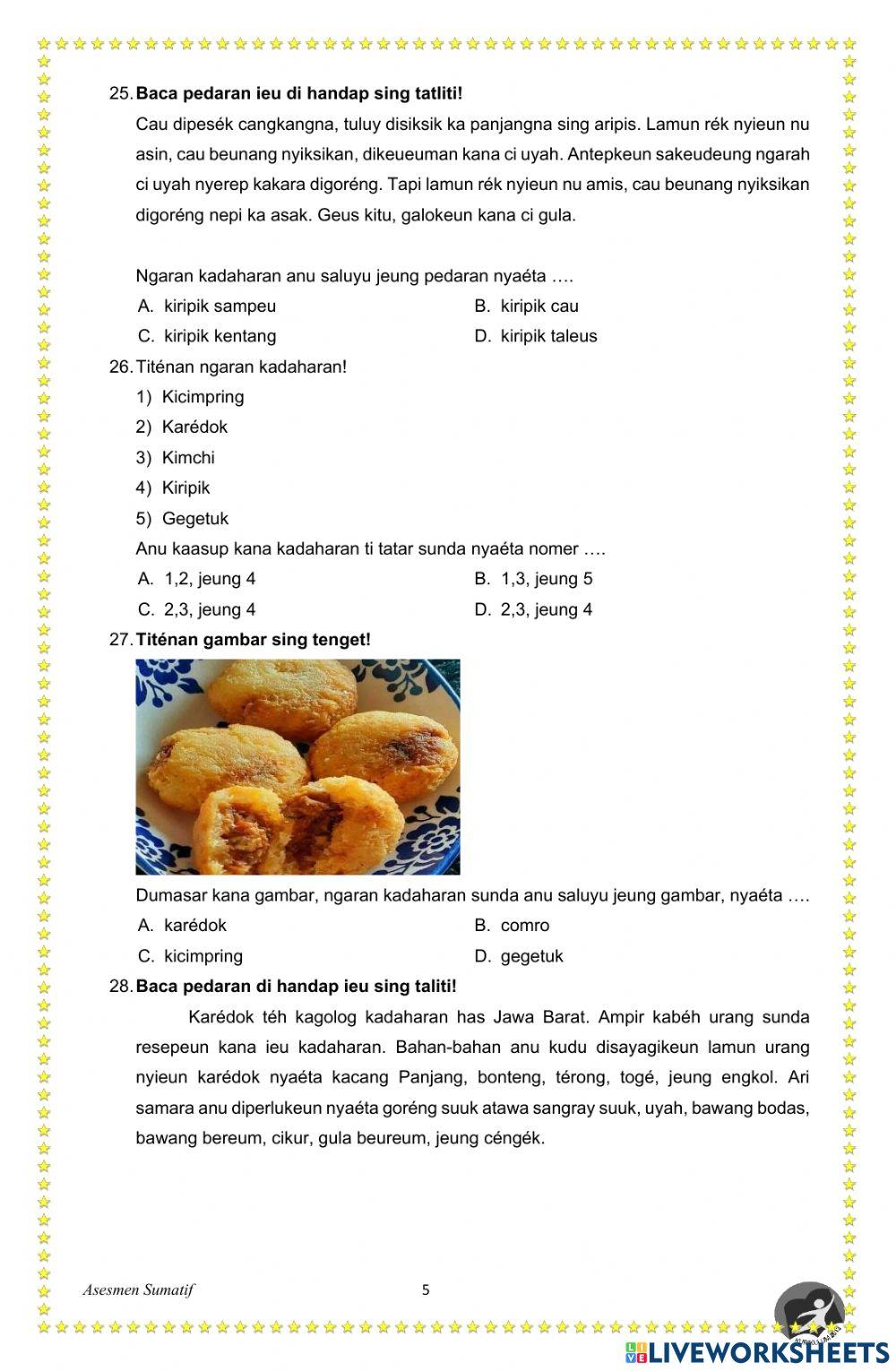 25. **Baca pedaran ieu di handap sing tatliti!**

Cau dipesék cangkangna, tuluy disiksik ka panjangna sing aripis. Lamun rék nyieun nu asin, cau beunang nyiksikan, dikeueuman kana ci uyah. Antepkeun sakeudeung ngarah ci uyah nyerep kakara digoréng. Tapi lamun rék nyieun nu amis, cau beunang nyiksikan digoréng nepi ka asak. Geus kitu, galokeun kana ci gula.

Ngaran kadaharan anu saluyu jeung pedaran nyaéta ….

A. kiripik sampeu
B. kiripik cau
C. kiripik kentang
D. kiripik taleus

26. Titénan ngaran kadaharan!

1) Kicimpring
2) Karédok
3) Kimchi
4) Kiripik
5) Gegetuk

Anu kaasup kana kadaharan ti tatar sunda nyaéta nomer ….

A. 1,2, jeung 4
B. 1,3, jeung 5
C. 2,3, jeung 4
D. 2,3, jeung 4

27. **Titénan gambar sing tenget!**

Dumasar kana gambar, ngaran kadaharan sunda anu saluyu jeung gambar, nyaéta ….

A. karédok
B. comro
C. kicimpring
D. gegetuk

28. **Baca pedaran di handap ieu sing taliti!**

Karédok téh kagolog kadaharan has Jawa Barat. Ampir kabéh urang sunda resepeun kana ieu kadaharan. Bahan-bahan anu kudu disayagikeun lamun urang nyieun karédok nyaéta kacang Panjang, bonteng, térong, togé, jeung engkol. Ari samara anu diperlukeun nyaéta goréng suuk atawa sangray suuk, uyah, bawang bodas, bawang bereum, cikur, gula beureum, jeung céngék.

Asesmen Sumatif
5

LIVEWORKSHEETS